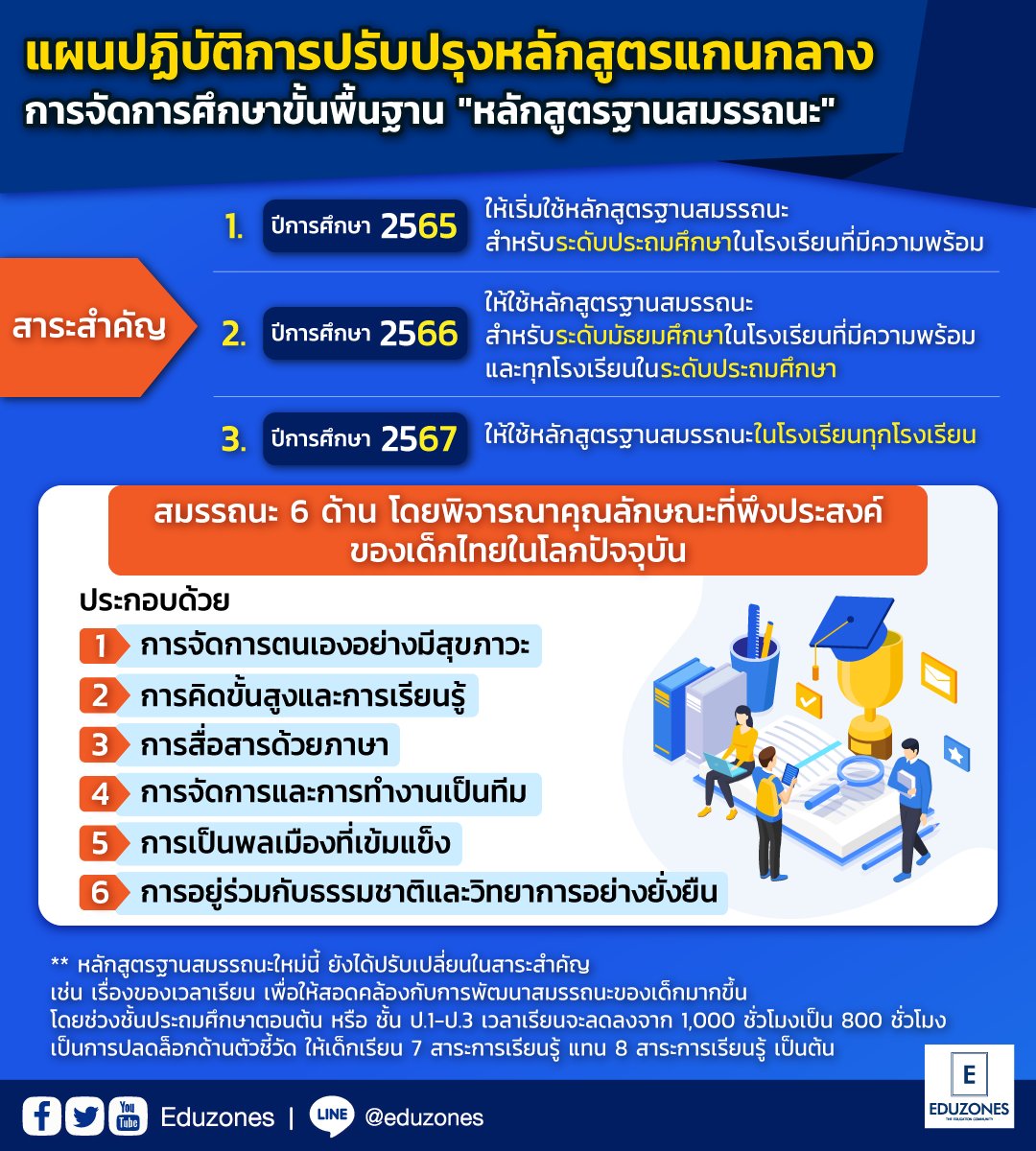 แผนปฏิบัติการปรับปรุงหลักสูตรแกนกลาง
การจัดการศึกษาขั้นพื้นฐาน "หลักสูตรฐานสมรรถนะ"

สาระสำคัญ

1. ปีการศึกษา 2565 ให้เริ่มใช้หลักสูตรฐานสมรรถนะ สำหรับระดับประถมศึกษาในโรงเรียนที่มีความพร้อม

2. ปีการศึกษา 2566 ให้ใช้หลักสูตรฐานสมรรถนะ สำหรับระดับมัธยมศึกษาในโรงเรียนที่มีความพร้อม และทุกโรงเรียนในระดับประถมศึกษา

3. ปีการศึกษา 2567 ให้ใช้หลักสูตรฐานสมรรถนะในโรงเรียนทุกโรงเรียน

สมรรถนะ 6 ด้าน โดยพิจารณาคุณลักษณะที่พึงประสงค์ของเด็กไทยในโลกปัจจุบัน

ประกอบด้วย
1 การจัดการตนเองอย่างมีสุขภาวะ
2 การคิดขั้นสูงและการเรียนรู้
3 การสื่อสารด้วยภาษา
4 การจัดการและการทำงานเป็นทีม
5 การเป็นพลเมืองที่เข้มแข็ง
6 การอยู่ร่วมกับธรรมชาติและวิทยาการอย่างยั่งยืน

** หลักสูตรฐานสมรรถนะใหม่นี้ ยังได้ปรับเปลี่ยนในสาระสำคัญ เช่น เรื่องของเวลาเรียน เพื่อให้สอดคล้องกับการพัฒนาสมรรถนะของเด็กมากขึ้น โดยช่วงชั้นประถมศึกษาตอนต้น หรือ ชั้น ป.1-ป.3 เวลาเรียนจะลดลงจาก 1,000 ชั่วโมงเป็น 800 ชั่วโมง เป็นการปลดล็อกด้านตัวชี้วัด ให้เด็กเรียน 7 สาระการเรียนรู้ แทน 8 สาระการเรียนรู้ เป็นต้น

You Tube Eduzones | LINE @eduzones

E
EDUZONES
THE EDUCATION COMMUNITY